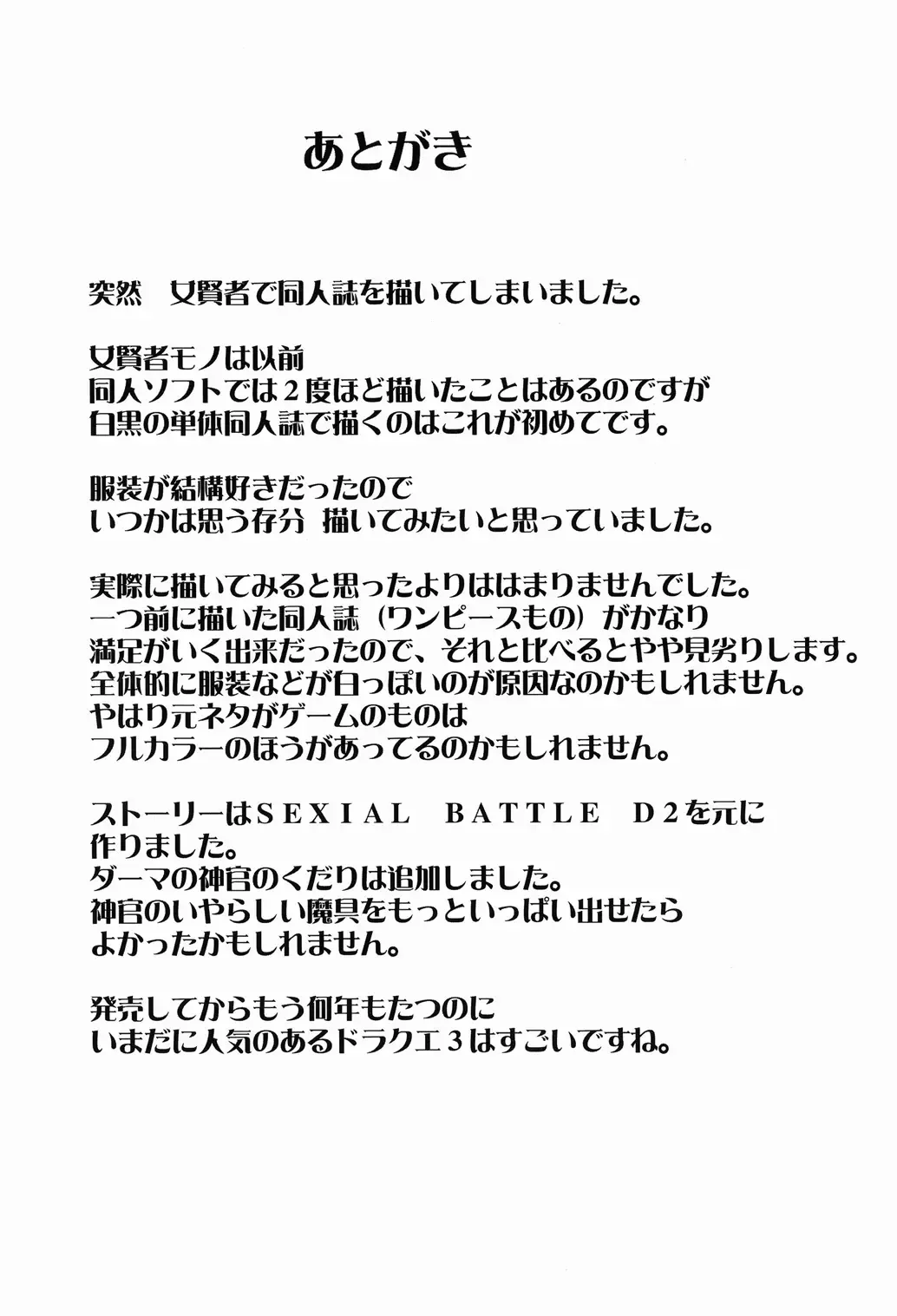 あとがき

突然　女賢者で同人誌を描いてしまいました。

女賢者モノは以前
同人ソフトでは２度ほど描いたことはあるのですが
白黒の単体同人誌で描くのはこれが初めてです。

服装が結構好きだったので
いつかは思う存分　描いてみたいと思っていました。

実際に描いてみると思ったよりははまりませんでした。
一つ前に描いた同人誌（ワンピースもの）がかなり
満足がいく出来だったので、それと比べるとやや見劣りします。
全体的に服装などが白っぽいのが原因なのかもしれません。
やはり元ネタがゲームのものは
フルカラーのほうがあってるのかもしれません。

ストーリーはＳＥＸＩＡＬ　ＢＡＴＴＬＥ　Ｄ２を元に
作りました。
ダーマの神官のくだりは追加しました。
神官のいやらしい魔具をもっといっぱい出せたら
よかったかもしれません。

発売してからもう何年もたつのに
いまだに人気のあるドラクエ３はすごいですね。